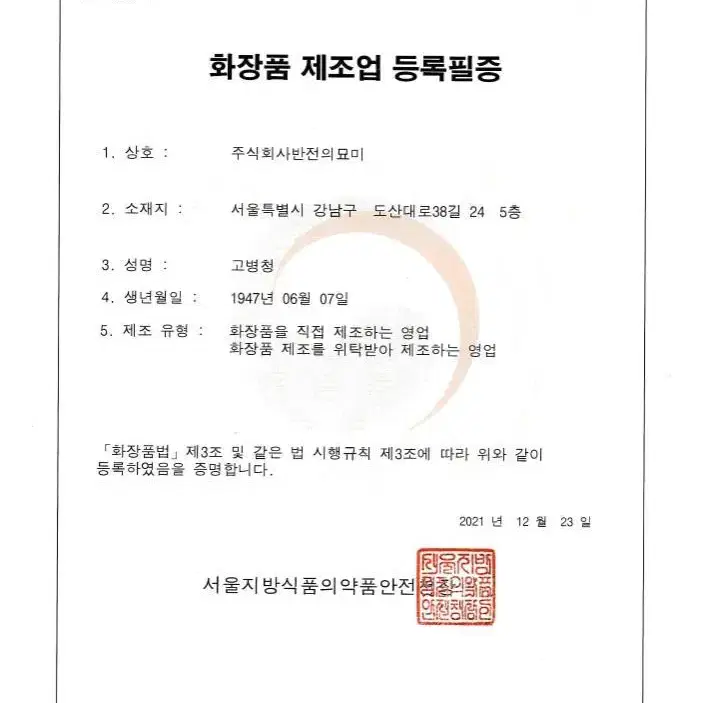 화장품 제조업 등록필증

1. 상호 : 주식회사반전의묘미

2. 소재지 : 서울특별시 강남구 도산대로38길 24 5층

3. 성명 : 고병청

4. 생년월일 : 1947년 06월 07일

5. 제조 유형 : 화장품을 직접 제조하는 영업
화장품 제조를 위탁받아 제조하는 영업

「화장품법」 제3조 및 같은 법 시행규칙 제3조에 따라 위와 같이 등록하였음을 증명합니다.

2021 년 12 월 23 일

서울지방식품의약품안전청장

서울지방식품의약품안전청장인